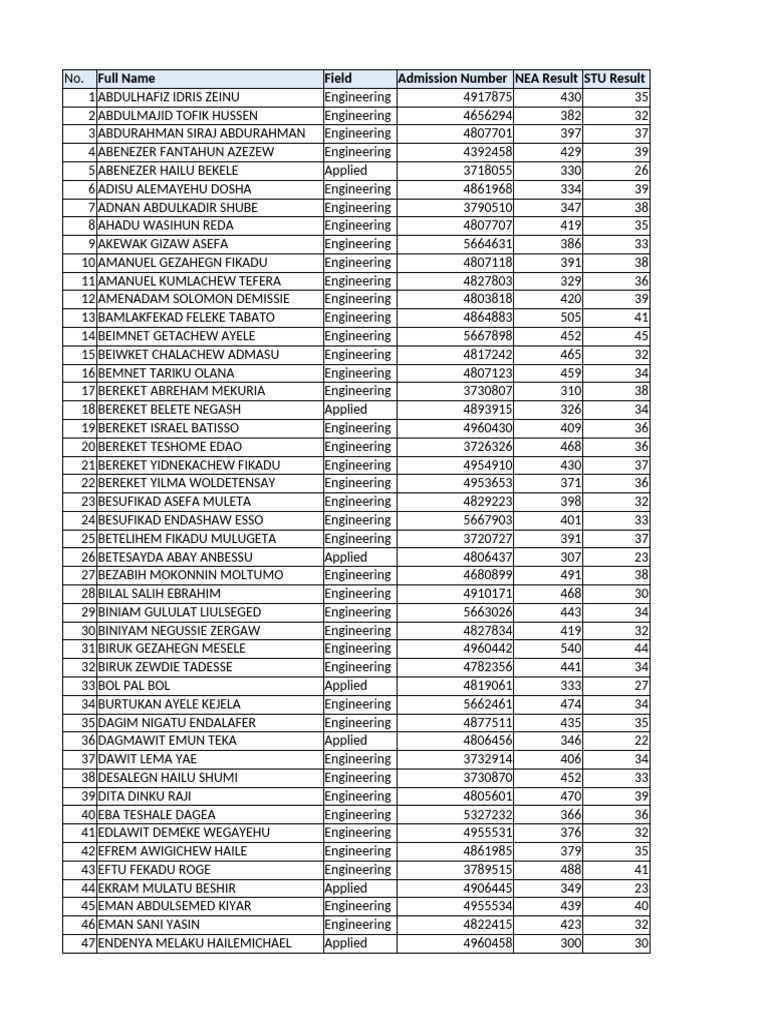 | No. | Full Name | Field | Admission Number | NEA Result | STU Result |
|---|---|---|---|---|---|
| 1 | ABDULHAFIZ IDRIS ZEINU | Engineering | 4917875 | 430 | 35 |
| 2 | ABDULMAJID TOFIK HUSSEN | Engineering | 4656294 | 382 | 32 |
| 3 | ABDURAHMAN SIRAJ ABDURAHMAN | Engineering | 4807701 | 397 | 37 |
| 4 | ABENEZER FANTAHUN AZEZEW | Engineering | 4392458 | 429 | 39 |
| 5 | ABENEZER HAILU BEKELE | Applied | 3718055 | 330 | 26 |
| 6 | ADISU ALEMAYEHU DOSHA | Engineering | 4861968 | 334 | 39 |
| 7 | ADNAN ABDULKADIR SHUBE | Engineering | 3790510 | 347 | 38 |
| 8 | AHADU WASIHUN REDA | Engineering | 4807707 | 419 | 35 |
| 9 | AKEWAK GIZAW ASEFA | Engineering | 5664631 | 386 | 33 |
| 10 | AMANUEL GEZAHEGN FIKADU | Engineering | 4807118 | 391 | 38 |
| 11 | AMANUEL KUMLACHEW TEFERA | Engineering | 4827803 | 329 | 36 |
| 12 | AMENADAM SOLOMON DEMISSIE | Engineering | 4803818 | 420 | 39 |
| 13 | BAMLAKFEKAD FELEKE TABATO | Engineering | 4864883 | 505 | 41 |
| 14 | BEIMNET GETACHEW AYELE | Engineering | 5667898 | 452 | 45 |
| 15 | BEIWKET CHALACHEW ADMASU | Engineering | 4817242 | 465 | 32 |
| 16 | BEMNET TARIKU OLANA | Engineering | 4807123 | 459 | 34 |
| 17 | BEREKET ABREHAM MEKURIA | Engineering | 3730807 | 310 | 38 |
| 18 | BEREKET BELETE NEGASH | Applied | 4893915 | 326 | 34 |
| 19 | BEREKET ISRAEL BATISSO | Engineering | 4960430 | 409 | 36 |
| 20 | BEREKET TESHOME EDAO | Engineering | 3726326 | 468 | 36 |
| 21 | BEREKET YIDNEKACHEW FIKADU | Engineering | 4954910 | 430 | 37 |
| 22 | BEREKET YILMA WOLDETENSAY | Engineering | 4953653 | 371 | 36 |
| 23 | BESUFIKAD ASEFA MULETA | Engineering | 4829223 | 398 | 32 |
| 24 | BESUFIKAD ENDASHAW ESSO | Engineering | 5667903 | 401 | 33 |
| 25 | BETELIHEM FIKADU MULUGETA | Engineering | 3720727 | 391 | 37 |
| 26 | BETESAYDA ABAY ANBESSU | Applied | 4806437 | 307 | 23 |
| 27 | BEZABIH MOKONNIN MOLTUMO | Engineering | 4680899 | 491 | 38 |
| 28 | BILAL SALIH EBRAHIM | Engineering | 4910171 | 468 | 30 |
| 29 | BINIAM GULULAT LIULSEGED | Engineering | 5663026 | 443 | 34 |
| 30 | BINIYAM NEGUSSIE ZERGAW | Engineering | 4827834 | 419 | 32 |
| 31 | BIRUK GEZAHEGN MESELE | Engineering | 4960442 | 540 | 44 |
| 32 | BIRUK ZEWDIE TADESSE | Engineering | 4782356 | 441 | 34 |
| 33 | BOL PAL BOL | Applied | 4819061 | 333 | 27 |
| 34 | BURTUKAN AYELE KEJELA | Engineering | 5662461 | 474 | 34 |
| 35 | DAGIM NIGATU ENDALAFER | Engineering | 4877511 | 435 | 35 |
| 36 | DAGMAWIT EMUN TEKA | Applied | 4806456 | 346 | 22 |
| 37 | DAWIT LEMA YAE | Engineering | 3732914 | 406 | 34 |
| 38 | DESALEGN HAILU SHUMI | Engineering | 3730870 | 452 | 33 |
| 39 | DITA DINKU RAJI | Engineering | 4805601 | 470 | 39 |
| 40 | EBA TESHALE DAGEA | Engineering | 5327232 | 366 | 36 |
| 41 | EDLAWIT DEMEKE WEGAYEHU | Engineering | 4955531 | 376 | 32 |
| 42 | EFREM AWIGICHEW HAILE | Engineering | 4861985 | 379 | 35 |
| 43 | EFTU FEKADU ROGE | Engineering | 3789515 | 488 | 41 |
| 44 | EKRAM MULATU BESHIR | Applied | 4906445 | 349 | 23 |
| 45 | EMAN ABDULSEMED KIYAR | Engineering | 4955534 | 439 | 40 |
| 46 | EMAN SANI YASIN | Engineering | 4822415 | 423 | 32 |
| 47 | ENDENYA MELAKU HAILEMICHAEL | Applied | 4960458 | 300 | 30 |